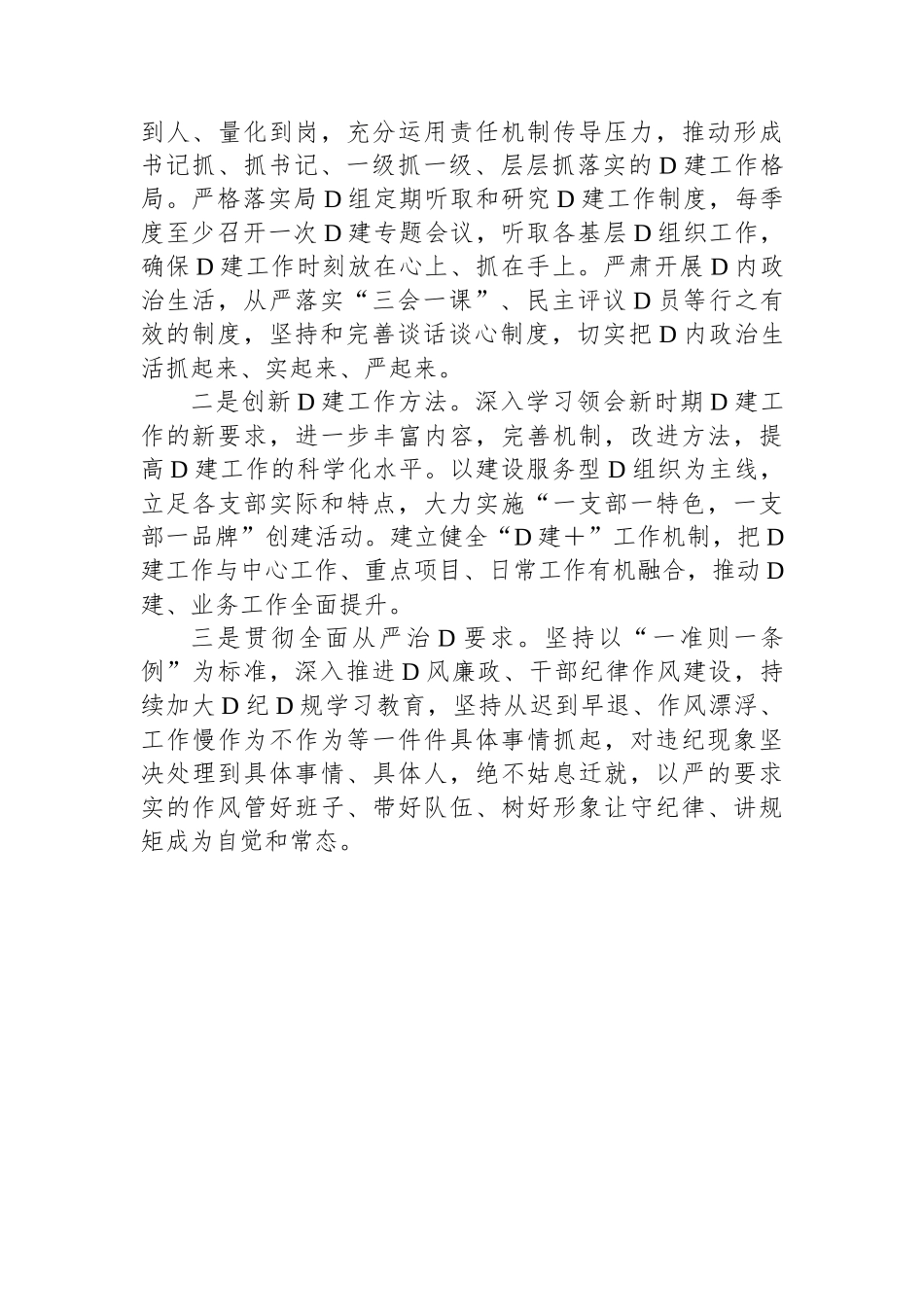 到人、量化到岗，充分运用责任机制传导压力，推动形成书记抓、抓书记、一级抓一级、层层抓落实的D建工作格局。严格落实局D组定期听取和研究D建工作制度，每季度至少召开一次D建专题会议，听取各基层D组织工作，确保D建工作时刻放在心上、抓在手上。严肃开展D内政治生活，从严落实“三会一课”、民主评议D员等行之有效的制度，坚持和完善谈话谈心制度，切实把D内政治生活抓起来、实起来、严起来。

二是创新D建工作方法。深入学习领会新时期D建工作的新要求，进一步丰富内容，完善机制，改进方法，提高D建工作的科学化水平。以建设服务型D组织为主线，立足各支部实际和特点，大力实施“一支部一特色，一支部一品牌”创建活动。建立健全“D建+”工作机制，把D建工作与中心工作、重点项目、日常工作有机融合，推动D建、业务工作全面提升。

三是贯彻全面从严治D要求。坚持以“一准则一条例”为标准，深入推进D风廉政、干部纪律作风建设，持续加大D纪D规学习教育，坚持从迟到早退、作风漂浮、工作慢作为不作为等一件件具体事情抓起，对违纪现象坚决处理到具体事情、具体人，绝不姑息迁就，以严的要求实的作风管好班子、带好队伍、树好形象让守纪律、讲规矩成为自觉和常态。